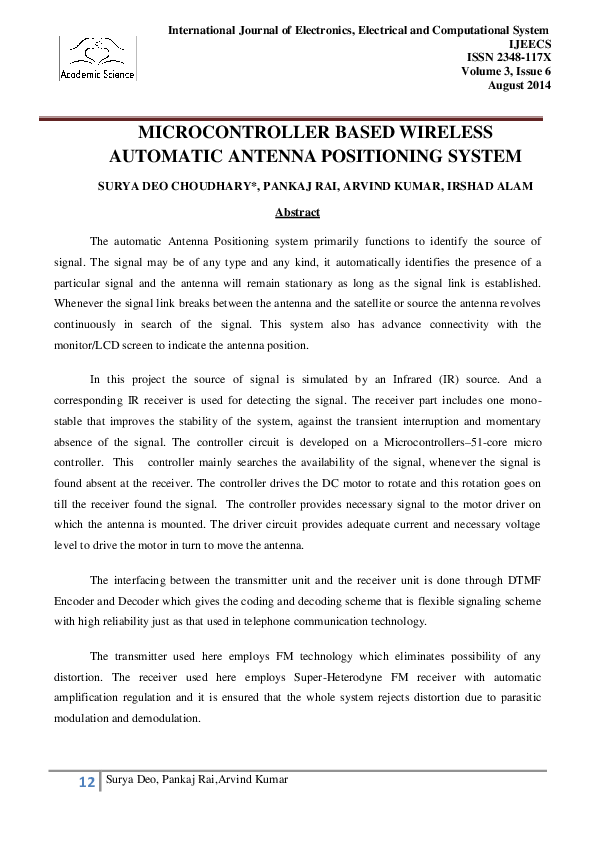 Academic Science

International Journal of Electronics, Electrical and Computational System
IJEECS
ISSN 2348-117X
Volume 3, Issue 6
August 2014

MICROCONTROLLER BASED WIRELESS AUTOMATIC ANTENNA POSITIONING SYSTEM

SURYA DEO CHOUDHARY*, PANKAJ RAI, ARVIND KUMAR, IRSHAD ALAM

Abstract

The automatic Antenna Positioning system primarily functions to identify the source of signal. The signal may be of any type and any kind, it automatically identifies the presence of a particular signal and the antenna will remain stationary as long as the signal link is established. Whenever the signal link breaks between the antenna and the satellite or source the antenna revolves continuously in search of the signal. This system also has advance connectivity with the monitor/LCD screen to indicate the antenna position.

In this project the source of signal is simulated by an Infrared (IR) source. And a corresponding IR receiver is used for detecting the signal. The receiver part includes one mono-stable that improves the stability of the system, against the transient interruption and momentary absence of the signal. The controller circuit is developed on a Microcontrollers–51-core micro controller. This controller mainly searches the availability of the signal, whenever the signal is found absent at the receiver. The controller drives the DC motor to rotate and this rotation goes on till the receiver found the signal. The controller provides necessary signal to the motor driver on which the antenna is mounted. The driver circuit provides adequate current and necessary voltage level to drive the motor in turn to move the antenna.

The interfacing between the transmitter unit and the receiver unit is done through DTMF Encoder and Decoder which gives the coding and decoding scheme that is flexible signaling scheme with high reliability just as that used in telephone communication technology.

The transmitter used here employs FM technology which eliminates possibility of any distortion. The receiver used here employs Super-Heterodyne FM receiver with automatic amplification regulation and it is ensured that the whole system rejects distortion due to parasitic modulation and demodulation.

12 Surya Deo, Pankaj Rai,Arvind Kumar